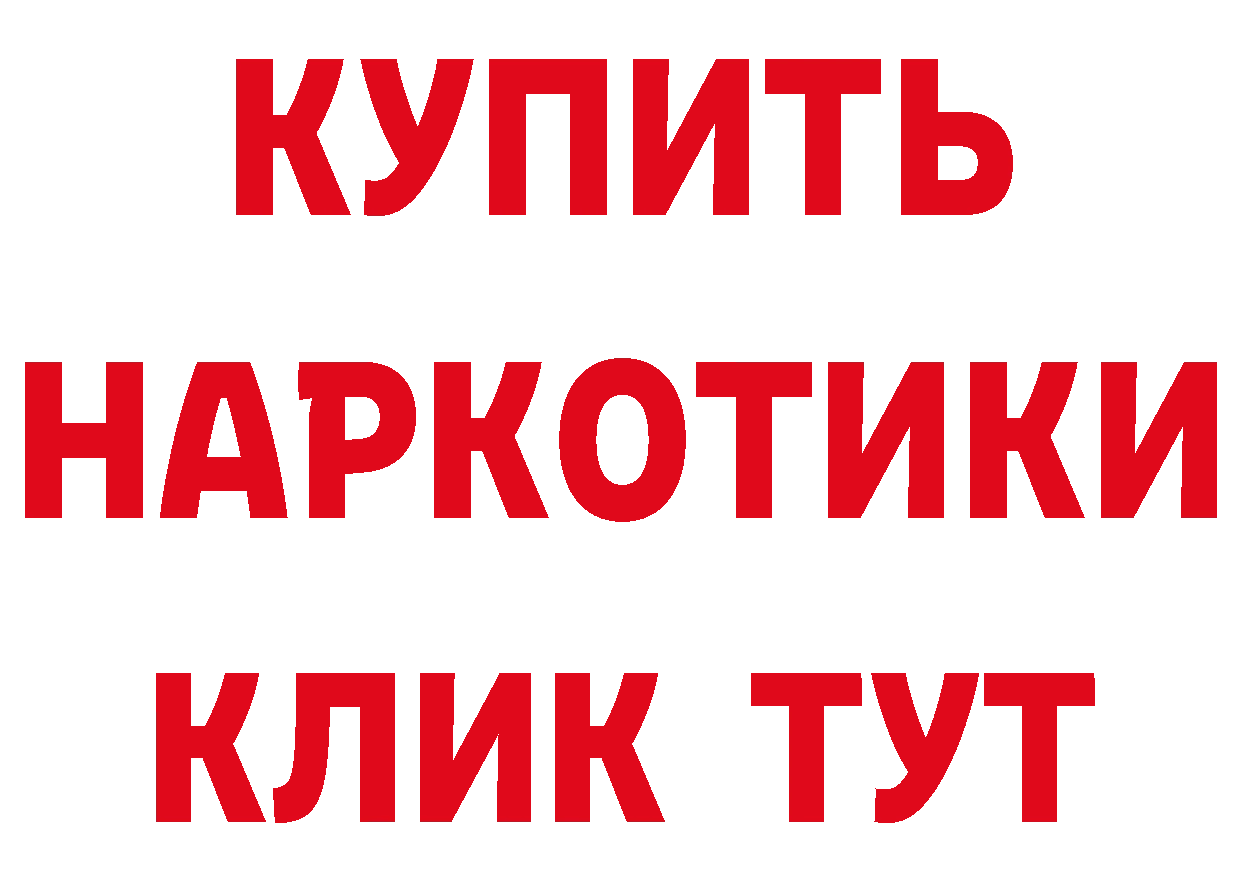 КУПИТЬ
НАРКОТИКИ
КЛИК ТУТ